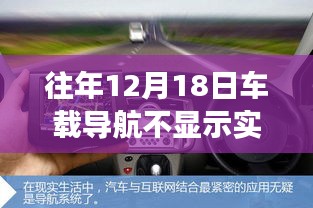 往年12月18日车载导航不显示实

在现实生活中，汽车与互联网结合最紧密的应用无疑是导航系统了。